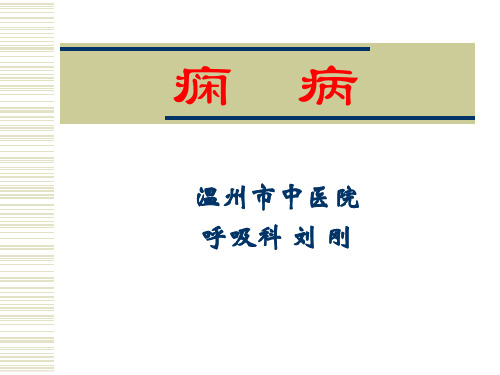 痫 病

温州市中医院
呼吸科 刘 刚